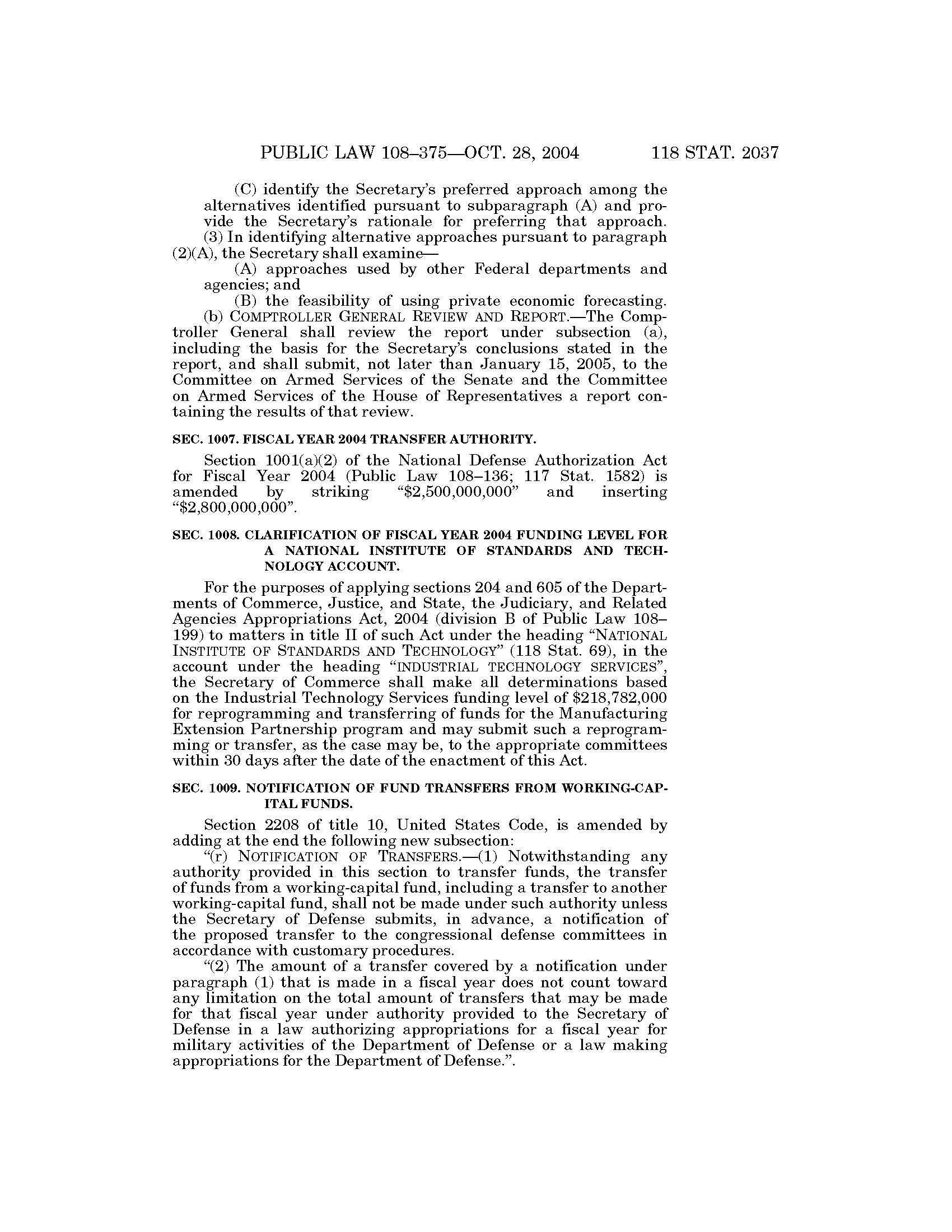 PUBLIC LAW 108–375—OCT. 28, 2004 118 STAT. 2037

(C) identify the Secretary's preferred approach among the alternatives identified pursuant to subparagraph (A) and provide the Secretary's rationale for preferring that approach.

(3) In identifying alternative approaches pursuant to paragraph (2)(A), the Secretary shall examine—

(A) approaches used by other Federal departments and agencies; and

(B) the feasibility of using private economic forecasting.

(b) COMPTROLLER GENERAL REVIEW AND REPORT.—The Comptroller General shall review the report under subsection (a), including the basis for the Secretary's conclusions stated in the report, and shall submit, not later than January 15, 2005, to the Committee on Armed Services of the Senate and the Committee on Armed Services of the House of Representatives a report containing the results of that review.

SEC. 1007. FISCAL YEAR 2004 TRANSFER AUTHORITY.

Section 1001(a)(2) of the National Defense Authorization Act for Fiscal Year 2004 (Public Law 108–136; 117 Stat. 1582) is amended by striking "\$2,500,000,000" and inserting "\$2,800,000,000".

SEC. 1008. CLARIFICATION OF FISCAL YEAR 2004 FUNDING LEVEL FOR A NATIONAL INSTITUTE OF STANDARDS AND TECHNOLOGY ACCOUNT.

For the purposes of applying sections 204 and 605 of the Departments of Commerce, Justice, and State, the Judiciary, and Related Agencies Appropriations Act, 2004 (division B of Public Law 108–199) to matters in title II of such Act under the heading "NATIONAL INSTITUTE OF STANDARDS AND TECHNOLOGY" (118 Stat. 69), in the account under the heading "INDUSTRIAL TECHNOLOGY SERVICES", the Secretary of Commerce shall make all determinations based on the Industrial Technology Services funding level of \$218,782,000 for reprogramming and transferring of funds for the Manufacturing Extension Partnership program and may submit such a reprogramming or transfer, as the case may be, to the appropriate committees within 30 days after the date of the enactment of this Act.

SEC. 1009. NOTIFICATION OF FUND TRANSFERS FROM WORKING-CAPITAL FUNDS.

Section 2208 of title 10, United States Code, is amended by adding at the end the following new subsection:

"(r) NOTIFICATION OF TRANSFERS.—(1) Notwithstanding any authority provided in this section to transfer funds, the transfer of funds from a working-capital fund, including a transfer to another working-capital fund, shall not be made under such authority unless the Secretary of Defense submits, in advance, a notification of the proposed transfer to the congressional defense committees in accordance with customary procedures.

"(2) The amount of a transfer covered by a notification under paragraph (1) that is made in a fiscal year does not count toward any limitation on the total amount of transfers that may be made for that fiscal year under authority provided to the Secretary of Defense in a law authorizing appropriations for a fiscal year for military activities of the Department of Defense or a law making appropriations for the Department of Defense.".